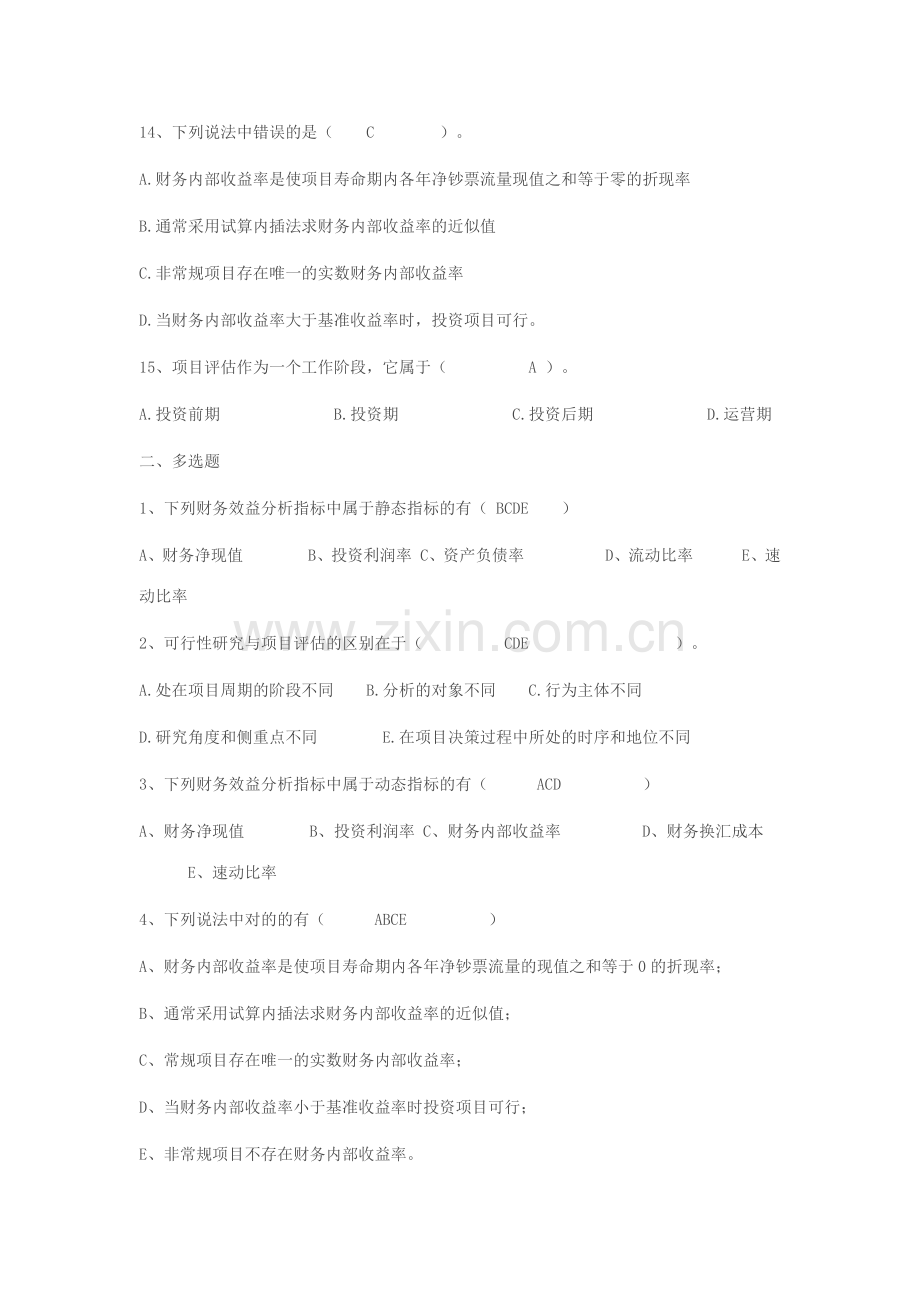 14、下列说法中错误的是（ C ）。

A.财务内部收益率是使项目寿命期内各年净钞票流量现值之和等于零的折现率

B.通常采用试算内插法求财务内部收益率的近似值

C.非常规项目存在唯一的实数财务内部收益率

D.当财务内部收益率大于基准收益率时，投资项目可行。

15、项目评估作为一个工作阶段，它属于（ A ）。

A.投资前期 B.投资期 C.投资后期 D.运营期

二、多选题

1、下列财务效益分析指标中属于静态指标的有（ BCDE ）

A、财务净现值 B、投资利润率 C、资产负债率 D、流动比率 E、速动比率

2、可行性研究与项目评估的区别在于（ CDE ）。

A.处在项目周期的阶段不同 B.分析的对象不同 C.行为主体不同

D.研究角度和侧重点不同 E.在项目决策过程中所处的时序和地位不同

3、下列财务效益分析指标中属于动态指标的有（ ACD ）

A、财务净现值 B、投资利润率 C、财务内部收益率 D、财务换汇成本 E、速动比率

4、下列说法中对的的有（ ABCE ）

A、财务内部收益率是使项目寿命期内各年净钞票流量的现值之和等于0的折现率；

B、通常采用试算内插法求财务内部收益率的近似值；

C、常规项目存在唯一的实数财务内部收益率；

D、当财务内部收益率小于基准收益率时投资项目可行；

E、非常规项目不存在财务内部收益率。

www.zixin.com.cn